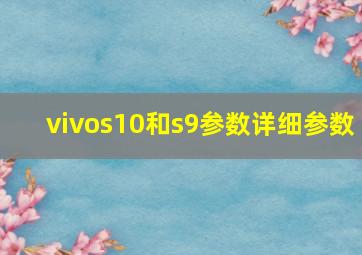 vivos10和s9参数详细参数